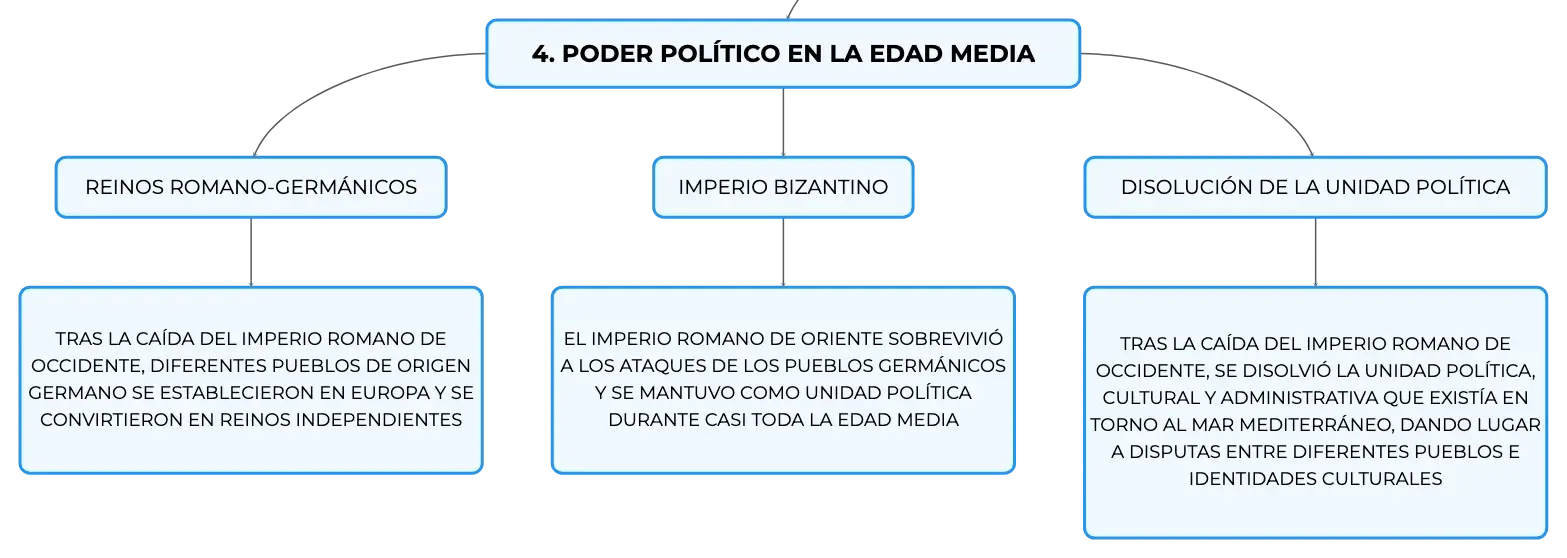 4. PODER POLÍTICO EN LA EDAD MEDIA

REINOS ROMANO-GERMÁNICOS

TRAS LA CAÍDA DEL IMPERIO ROMANO DE OCCIDENTE, DIFERENTES PUEBLOS DE ORIGEN GERMANO SE ESTABLECIERON EN EUROPA Y SE CONVIRTIERON EN REINOS INDEPENDIENTES

IMPERIO BIZANTINO

EL IMPERIO ROMANO DE ORIENTE SOBREVIVIÓ A LOS ATAQUES DE LOS PUEBLOS GERMÁNICOS Y SE MANTUVO COMO UNIDAD POLÍTICA DURANTE CASI TODA LA EDAD MEDIA

DISOLUCIÓN DE LA UNIDAD POLÍTICA

TRAS LA CAÍDA DEL IMPERIO ROMANO DE OCCIDENTE, SE DISOLVIÓ LA UNIDAD POLÍTICA, CULTURAL Y ADMINISTRATIVA QUE EXISTÍA EN TORNO AL MAR MEDITERRÁNEO, DANDO LUGAR A DISPUTAS ENTRE DIFERENTES PUEBLOS E IDENTIDADES CULTURALES